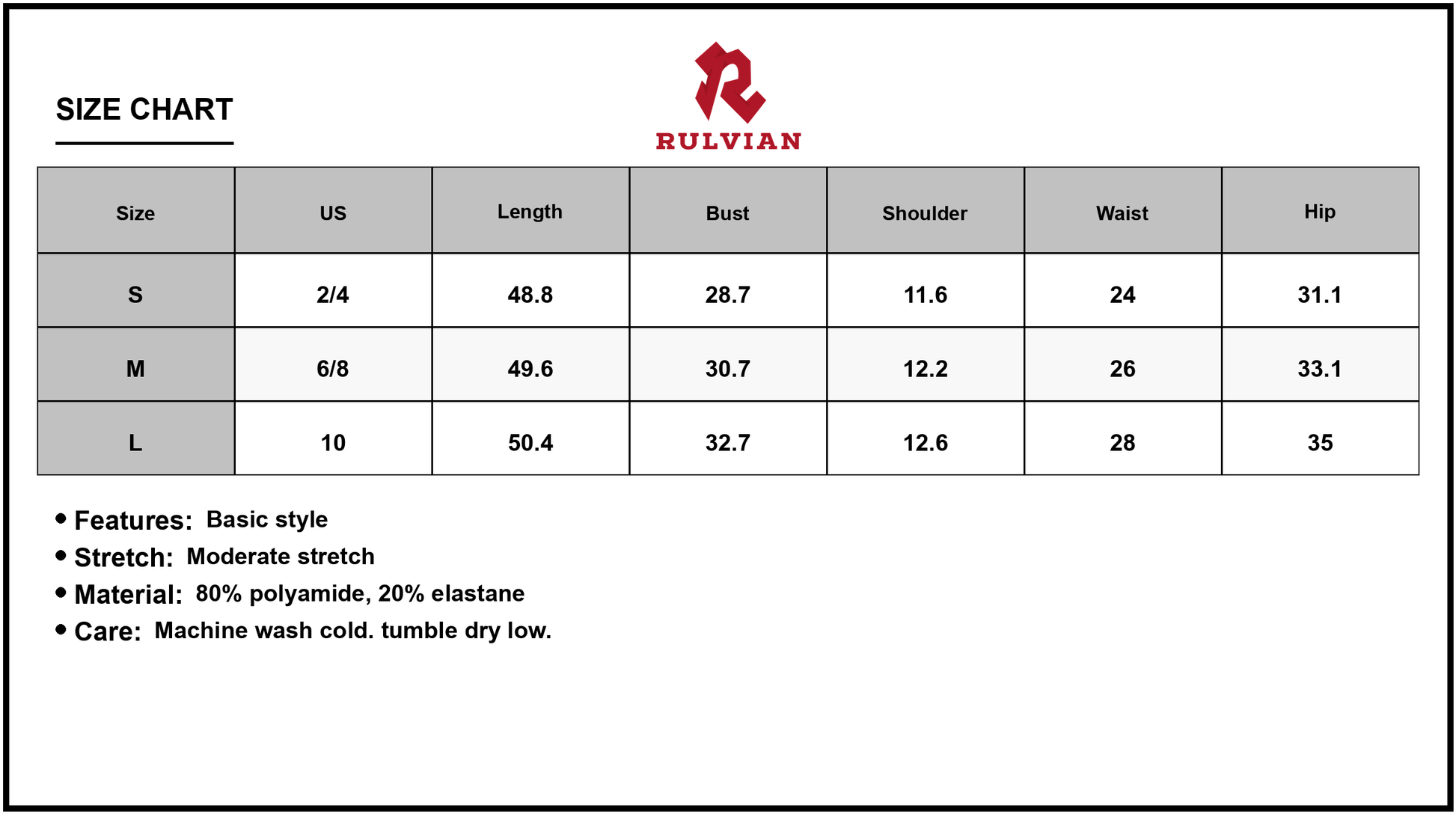 SIZE CHART

RULVIAN

| Size | US | Length | Bust | Shoulder | Waist | Hip |
|---|---|---|---|---|---|---|
| S | 2/4 | 48.8 | 28.7 | 11.6 | 24 | 31.1 |
| M | 6/8 | 49.6 | 30.7 | 12.2 | 26 | 33.1 |
| L | 10 | 50.4 | 32.7 | 12.6 | 28 | 35 |

• Features: Basic style
• Stretch: Moderate stretch
• Material: 80% polyamide, 20% elastane
• Care: Machine wash cold. tumble dry low.